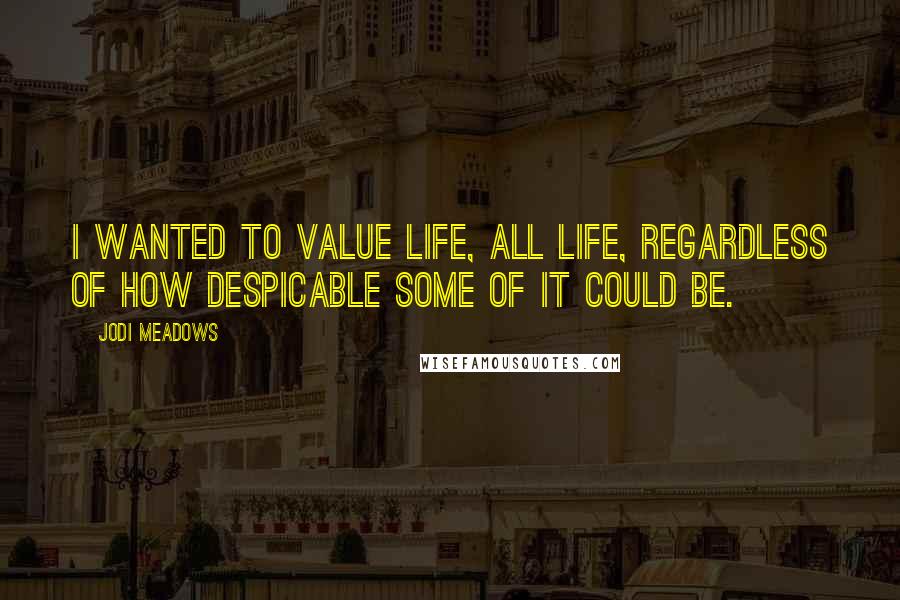 I WANTED TO VALUE LIFE, ALL LIFE, REGARDLESS OF HOW DESPICABLE SOME OF IT COULD BE.

JODI MEADOWS

WISEFAMOUSQUOTES.COM